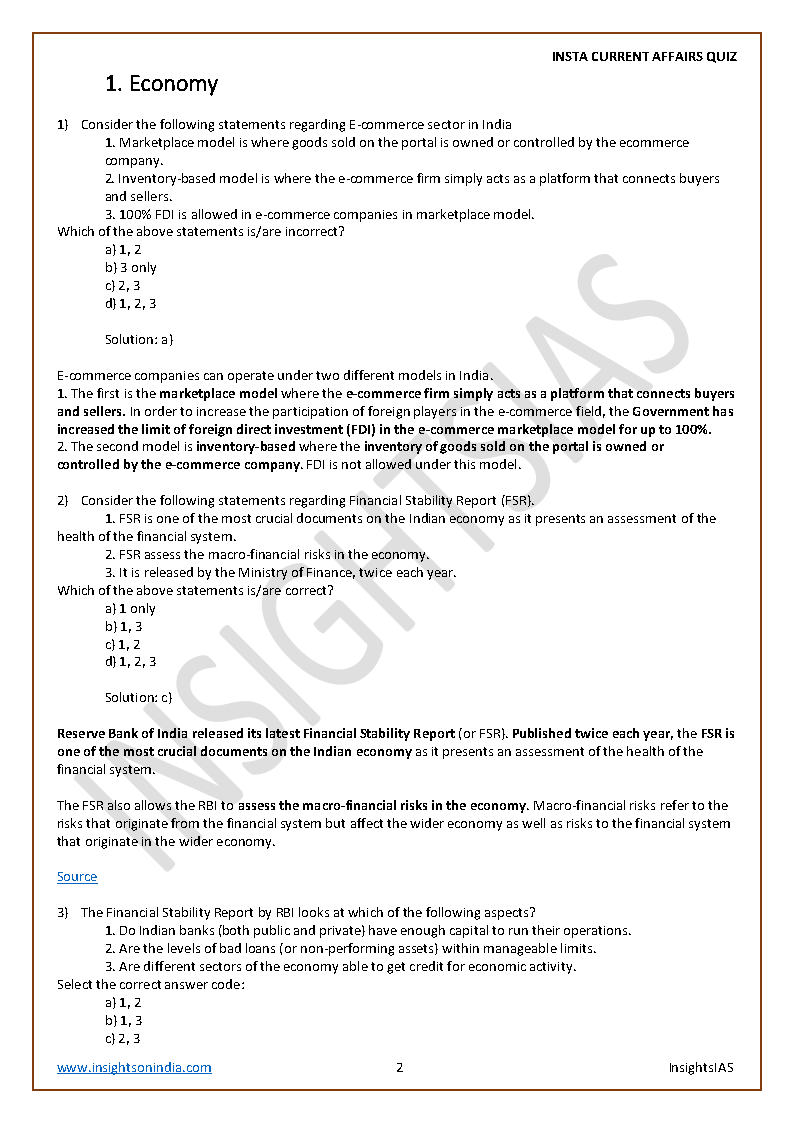 INSTA CURRENT AFFAIRS QUIZ

1. Economy

1) Consider the following statements regarding E-commerce sector in India
1. Marketplace model is where goods sold on the portal is owned or controlled by the ecommerce company.
2. Inventory-based model is where the e-commerce firm simply acts as a platform that connects buyers and sellers.
3. 100% FDI is allowed in e-commerce companies in marketplace model.
Which of the above statements is/are incorrect?
a) 1, 2
b) 3 only
c) 2, 3
d) 1, 2, 3

Solution: a)

E-commerce companies can operate under two different models in India.
1. The first is the marketplace model where the e-commerce firm simply acts as a platform that connects buyers and sellers. In order to increase the participation of foreign players in the e-commerce field, the Government has increased the limit of foreign direct investment (FDI) in the e-commerce marketplace model for up to 100%.
2. The second model is inventory-based where the inventory of goods sold on the portal is owned or controlled by the e-commerce company. FDI is not allowed under this model.

2) Consider the following statements regarding Financial Stability Report (FSR).
1. FSR is one of the most crucial documents on the Indian economy as it presents an assessment of the health of the financial system.
2. FSR assess the macro-financial risks in the economy.
3. It is released by the Ministry of Finance, twice each year.
Which of the above statements is/are correct?
a) 1 only
b) 1, 3
c) 1, 2
d) 1, 2, 3

Solution: c)

Reserve Bank of India released its latest Financial Stability Report (or FSR). Published twice each year, the FSR is one of the most crucial documents on the Indian economy as it presents an assessment of the health of the financial system.

The FSR also allows the RBI to assess the macro-financial risks in the economy. Macro-financial risks refer to the risks that originate from the financial system but affect the wider economy as well as risks to the financial system that originate in the wider economy.

Source

3) The Financial Stability Report by RBI looks at which of the following aspects?
1. Do Indian banks (both public and private) have enough capital to run their operations.
2. Are the levels of bad loans (or non-performing assets) within manageable limits.
3. Are different sectors of the economy able to get credit for economic activity.
Select the correct answer code:
a) 1, 2
b) 1, 3
c) 2, 3

www.insightsonindia.com 2 InsightsIAS

INSIGHTSIAS